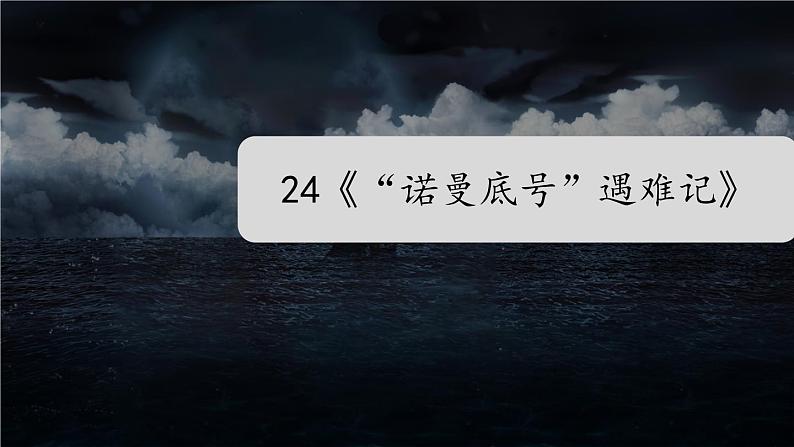 24《“诺曼底号”遇难记》